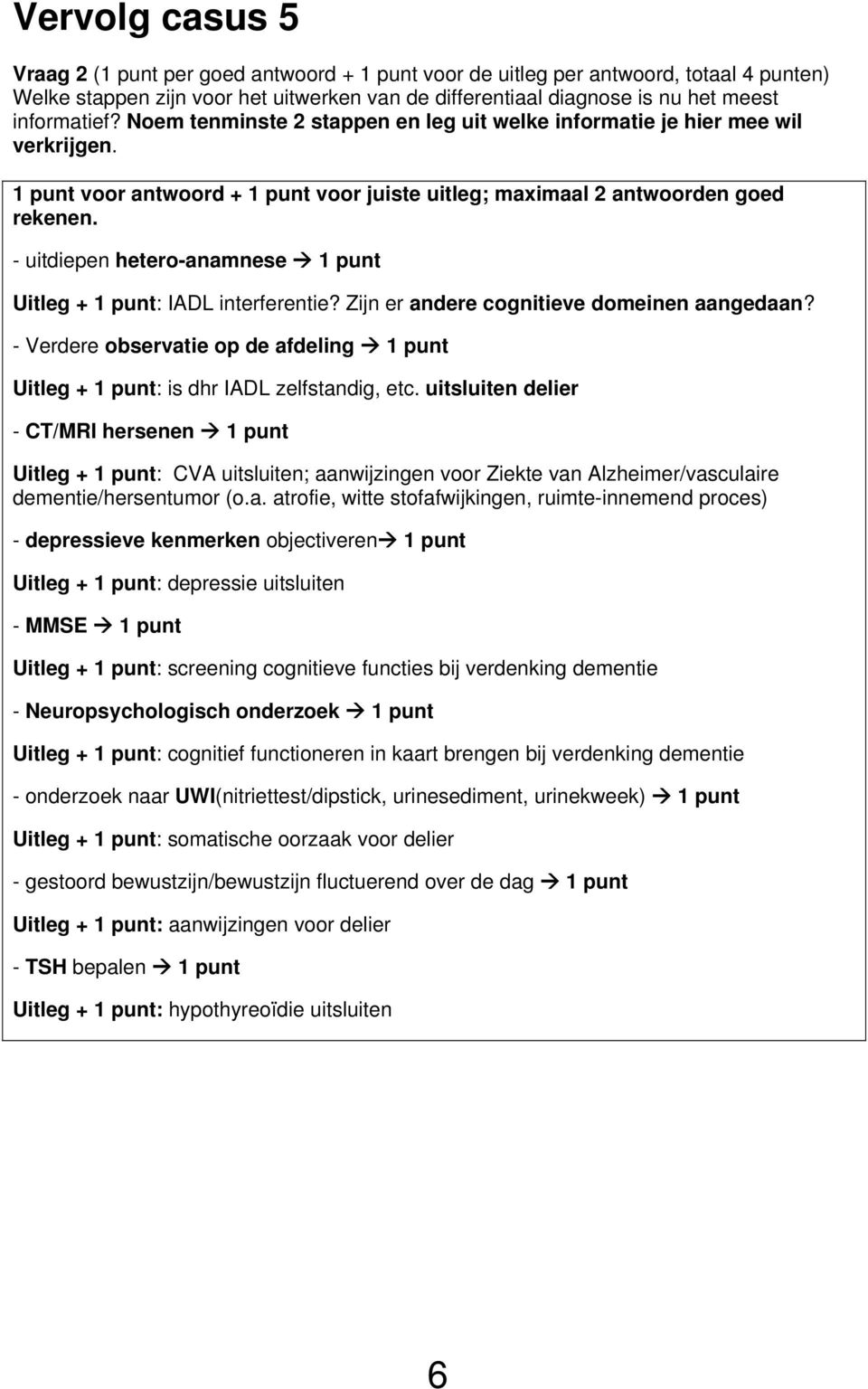 Vervolg casus 5

Vraag 2 (1 punt per goed antwoord + 1 punt voor de uitleg per antwoord, totaal 4 punten) Welke stappen zijn voor het uitwerken van de differentiaal diagnose is nu het meest informatief? Noem tenminste 2 stappen en leg uit welke informatie je hier mee wil verkrijgen.

1 punt voor antwoord + 1 punt voor juiste uitleg; maximaal 2 antwoorden goed rekenen.

- uitdiepen hetero-anamnese → 1 punt

Uitleg + 1 punt: IADL interferentie? Zijn er andere cognitieve domeinen aangedaan?

- Verdere observatie op de afdeling → 1 punt

Uitleg + 1 punt: is dhr IADL zelfstandig, etc. uitsluiten delier

- CT/MRI hersenen → 1 punt

Uitleg + 1 punt: CVA uitsluiten; aanwijzingen voor Ziekte van Alzheimer/vasculaire dementie/hersentumor (o.a. atrofie, witte stofafwijkingen, ruimte-innemend proces)

- depressieve kenmerken objectiveren→ 1 punt

Uitleg + 1 punt: depressie uitsluiten

- MMSE → 1 punt

Uitleg + 1 punt: screening cognitieve functies bij verdenking dementie

- Neuropsychologisch onderzoek → 1 punt

Uitleg + 1 punt: cognitief functioneren in kaart brengen bij verdenking dementie

- onderzoek naar UWI(nitriettest/dipstick, urinesediment, urinekweek) → 1 punt

Uitleg + 1 punt: somatische oorzaak voor delier

- gestoord bewustzijn/bewustzijn fluctuerend over de dag → 1 punt

Uitleg + 1 punt: aanwijzingen voor delier

- TSH bepalen → 1 punt

Uitleg + 1 punt: hypothyreoïdie uitsluiten

6